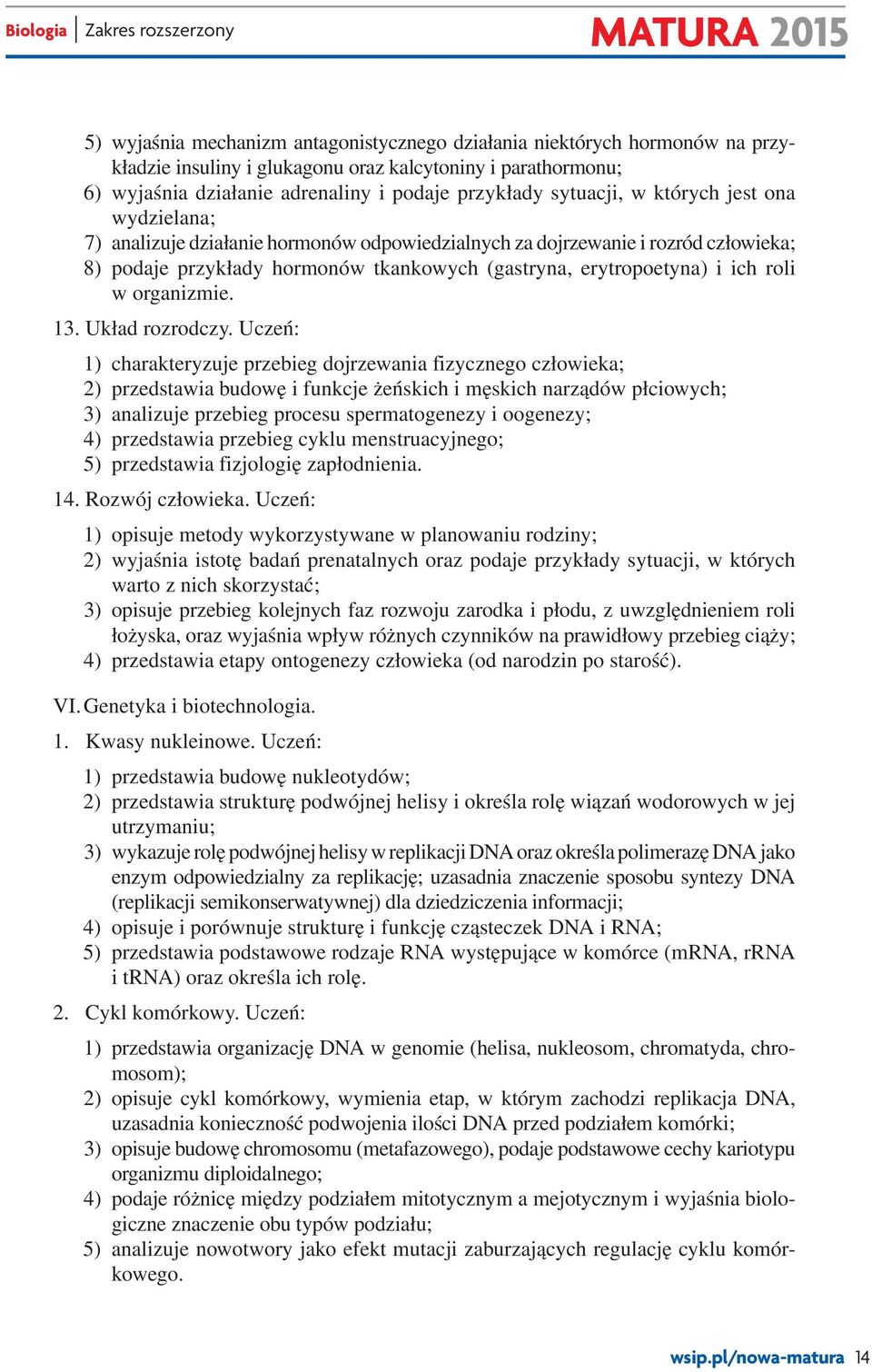 Biologia | Zakres rozszerzony

MATURA 2015

5) wyjaśnia mechanizm antagonistycznego działania niektórych hormonów na przykładzie insuliny i glukagonu oraz kalcytoniny i parathormonu;
6) wyjaśnia działanie adrenaliny i podaje przykłady sytuacji, w których jest ona wydzielana;
7) analizuje działanie hormonów odpowiedzialnych za dojrzewanie i rozród człowieka;
8) podaje przykłady hormonów tkankowych (gastryna, erytropoetyna) i ich roli w organizmie.

13. Układ rozrodczy. Uczeń:

1) charakteryzuje przebieg dojrzewania fizycznego człowieka;
2) przedstawia budowę i funkcje żeńskich i męskich narządów płciowych;
3) analizuje przebieg procesu spermatogenezy i oogenezy;
4) przedstawia przebieg cyklu menstruacyjnego;
5) przedstawia fizjologię zapłodnienia.

14. Rozwój człowieka. Uczeń:

1) opisuje metody wykorzystywane w planowaniu rodziny;
2) wyjaśnia istotę badań prenatalnych oraz podaje przykłady sytuacji, w których warto z nich skorzystać;
3) opisuje przebieg kolejnych faz rozwoju zarodka i płodu, z uwzględnieniem roli łożyska, oraz wyjaśnia wpływ różnych czynników na prawidłowy przebieg ciąży;
4) przedstawia etapy ontogenezy człowieka (od narodzin po starość).

VI. Genetyka i biotechnologia.

1. Kwasy nukleinowe. Uczeń:

1) przedstawia budowę nukleotydów;
2) przedstawia strukturę podwójnej helisy i określa rolę wiązań wodorowych w jej utrzymaniu;
3) wykazuje rolę podwójnej helisy w replikacji DNA oraz określa polimerazę DNA jako enzym odpowiedzialny za replikację; uzasadnia znaczenie sposobu syntezy DNA (replikacji semikonserwatywnej) dla dziedziczenia informacji;
4) opisuje i porównuje strukturę i funkcję cząsteczek DNA i RNA;
5) przedstawia podstawowe rodzaje RNA występujące w komórce (mRNA, rRNA i tRNA) oraz określa ich rolę.

2. Cykl komórkowy. Uczeń:

1) przedstawia organizację DNA w genomie (helisa, nukleosom, chromatyda, chromosom);
2) opisuje cykl komórkowy, wymienia etap, w którym zachodzi replikacja DNA, uzasadnia konieczność podwojenia ilości DNA przed podziałem komórki;
3) opisuje budowę chromosomu (metafazowego), podaje podstawowe cechy kariotypu organizmu diploidalnego;
4) podaje różnicę między podziałem mitotycznym a mejotycznym i wyjaśnia biologiczne znaczenie obu typów podziału;
5) analizuje nowotwory jako efekt mutacji zaburzających regulację cyklu komórkowego.

wsip.pl/nowa-matura 14